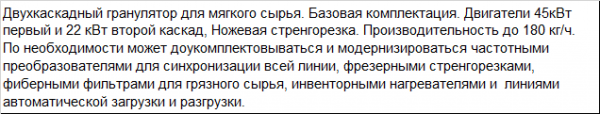 Двухкаскадный гранулятор для мягкого сырья. Базовая комплектация. Двигатели 45кВт первый и 22 кВт второй каскад, Ножевая стренгорезка. Производительность до 180 кг/ч. По необходимости может доукомплектовываться и модернизироваться частотными преобразователями для синхронизации всей линии, фрезерными стренгорезками, фиберными фильтрами для грязного сырья, инвенторными нагревателями и линиями автоматической загрузки и разгрузки.